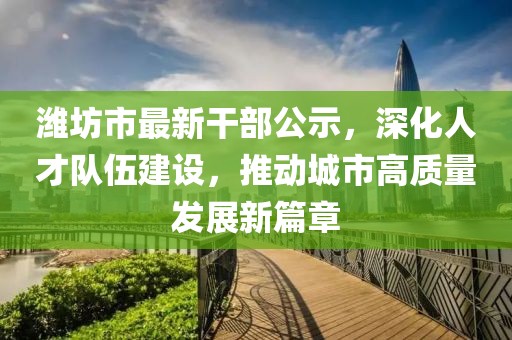 潍坊市最新干部公示，深化人才队伍建设，推动城市高质量发展新篇章